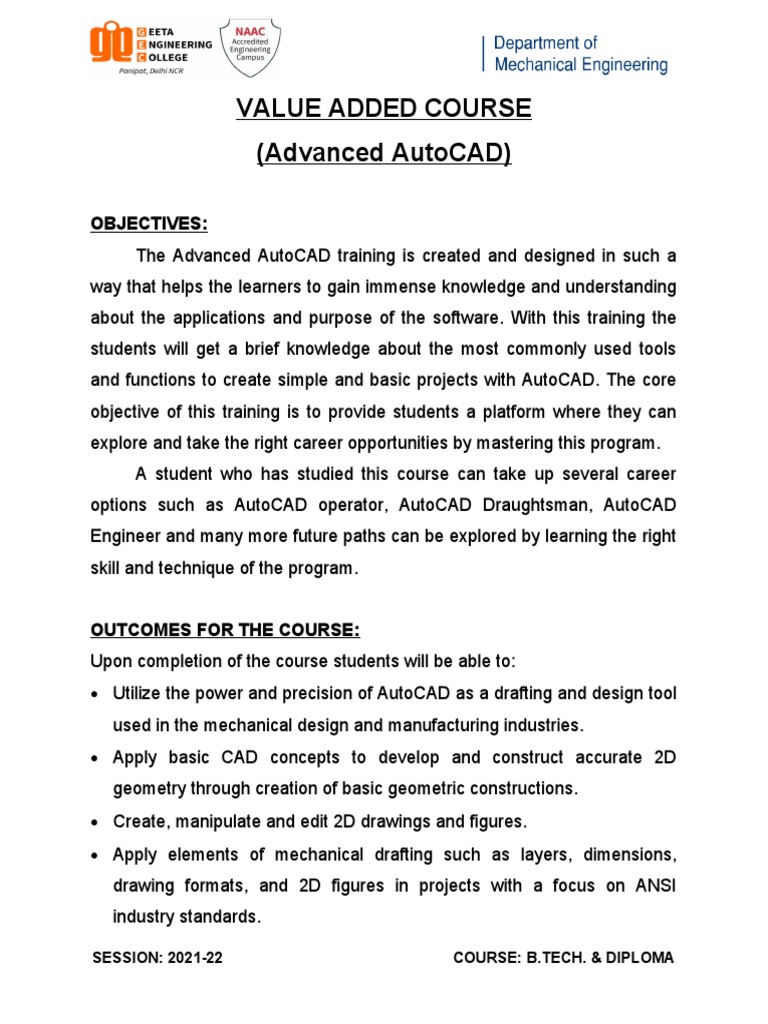 GEETA ENGINEERING COLLEGE
Panipat, Delhi NCR

NAAC Accredited Engineering Campus

Department of Mechanical Engineering

VALUE ADDED COURSE
(Advanced AutoCAD)

OBJECTIVES:

The Advanced AutoCAD training is created and designed in such a way that helps the learners to gain immense knowledge and understanding about the applications and purpose of the software. With this training the students will get a brief knowledge about the most commonly used tools and functions to create simple and basic projects with AutoCAD. The core objective of this training is to provide students a platform where they can explore and take the right career opportunities by mastering this program.

A student who has studied this course can take up several career options such as AutoCAD operator, AutoCAD Draughtsman, AutoCAD Engineer and many more future paths can be explored by learning the right skill and technique of the program.

OUTCOMES FOR THE COURSE:

Upon completion of the course students will be able to:

• Utilize the power and precision of AutoCAD as a drafting and design tool used in the mechanical design and manufacturing industries.
• Apply basic CAD concepts to develop and construct accurate 2D geometry through creation of basic geometric constructions.
• Create, manipulate and edit 2D drawings and figures.
• Apply elements of mechanical drafting such as layers, dimensions, drawing formats, and 2D figures in projects with a focus on ANSI industry standards.

SESSION: 2021-22

COURSE: B.TECH. & DIPLOMA